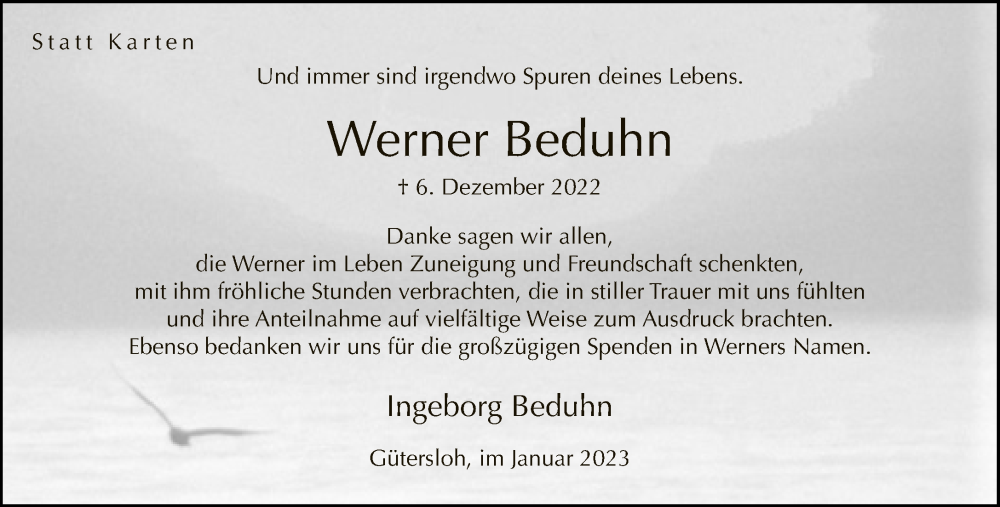 Statt Karten

Und immer sind irgendwo Spuren deines Lebens.

Werner Beduhn

† 6. Dezember 2022

Danke sagen wir allen,
die Werner im Leben Zuneigung und Freundschaft schenkten,
mit ihm fröhliche Stunden verbrachten, die in stiller Trauer mit uns fühlten
und ihre Anteilnahme auf vielfältige Weise zum Ausdruck brachten.
Ebenso bedanken wir uns für die großzügigen Spenden in Werners Namen.

Ingeborg Beduhn

Gütersloh, im Januar 2023